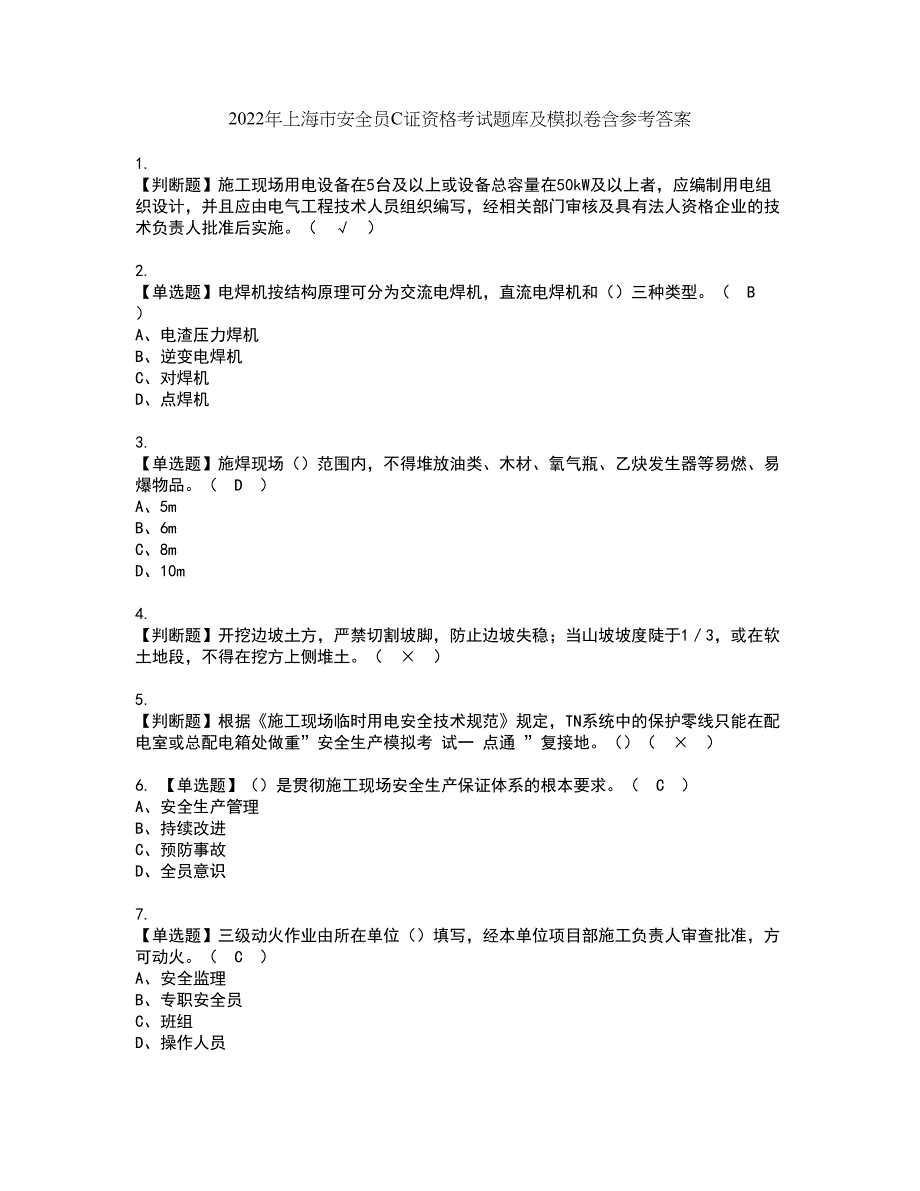 2022年上海市安全员C证资格考试题库及模拟卷含参考答案

1.
【判断题】施工现场用电设备在5台及以上或设备总容量在50kW及以上者，应编制用电组织设计，并且应由电气工程技术人员组织编写，经相关部门审核及具有法人资格企业的技术负责人批准后实施。（ √ ）

2.
【单选题】电焊机按结构原理可分为交流电焊机，直流电焊机和（）三种类型。（ B ）
A、电渣压力焊机
B、逆变电焊机
C、对焊机
D、点焊机

3.
【单选题】施焊现场（）范围内，不得堆放油类、木材、氧气瓶、乙炔发生器等易燃、易爆物品。（ D ）
A、5m
B、6m
C、8m
D、10m

4.
【判断题】开挖边坡土方，严禁切割坡脚，防止边坡失稳；当山坡坡度陡于1／3，或在软土地段，不得在挖方上侧堆土。（ × ）

5.
【判断题】根据《施工现场临时用电安全技术规范》规定，TN系统中的保护零线只能在配电室或总配电箱处做重”安全生产模拟考 试一 点通 ”复接地。()（ × ）

6. 【单选题】（）是贯彻施工现场安全生产保证体系的根本要求。（ C ）
A、安全生产管理
B、持续改进
C、预防事故
D、全员意识

7.
【单选题】三级动火作业由所在单位（）填写，经本单位项目部施工负责人审查批准，方可动火。（ C ）
A、安全监理
B、专职安全员
C、班组
D、操作人员